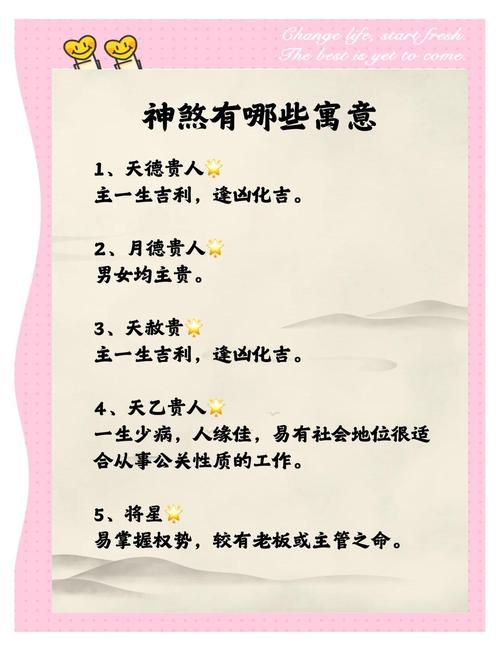 Change life, start fresh.
The best is yet to come.

神煞有哪些寓意

1、天德贵人
主一生吉利，逢凶化吉。

2、月德贵人
男女均主贵。

3、天赦贵
主一生吉利，逢凶化吉。

4、天乙贵人
一生少病，人缘佳，易有社会地位很适合从事公关性质的工作。

5、将星
易掌握权势，较有老板或主管之命。